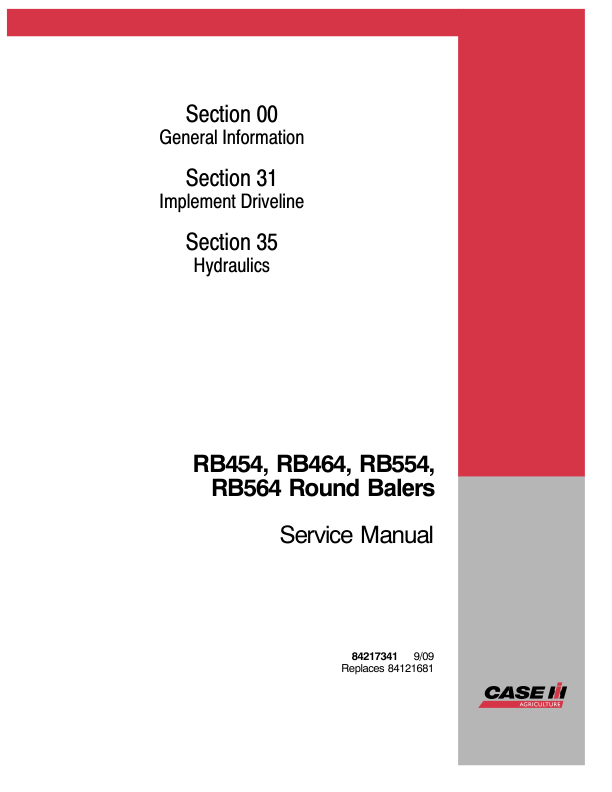 Section 00
General Information

Section 31
Implement Driveline

Section 35
Hydraulics

RB454, RB464, RB554, RB564 Round Balers

Service Manual

84217341 9/09
Replaces 84121681

CASE IH
AGRICULTURE